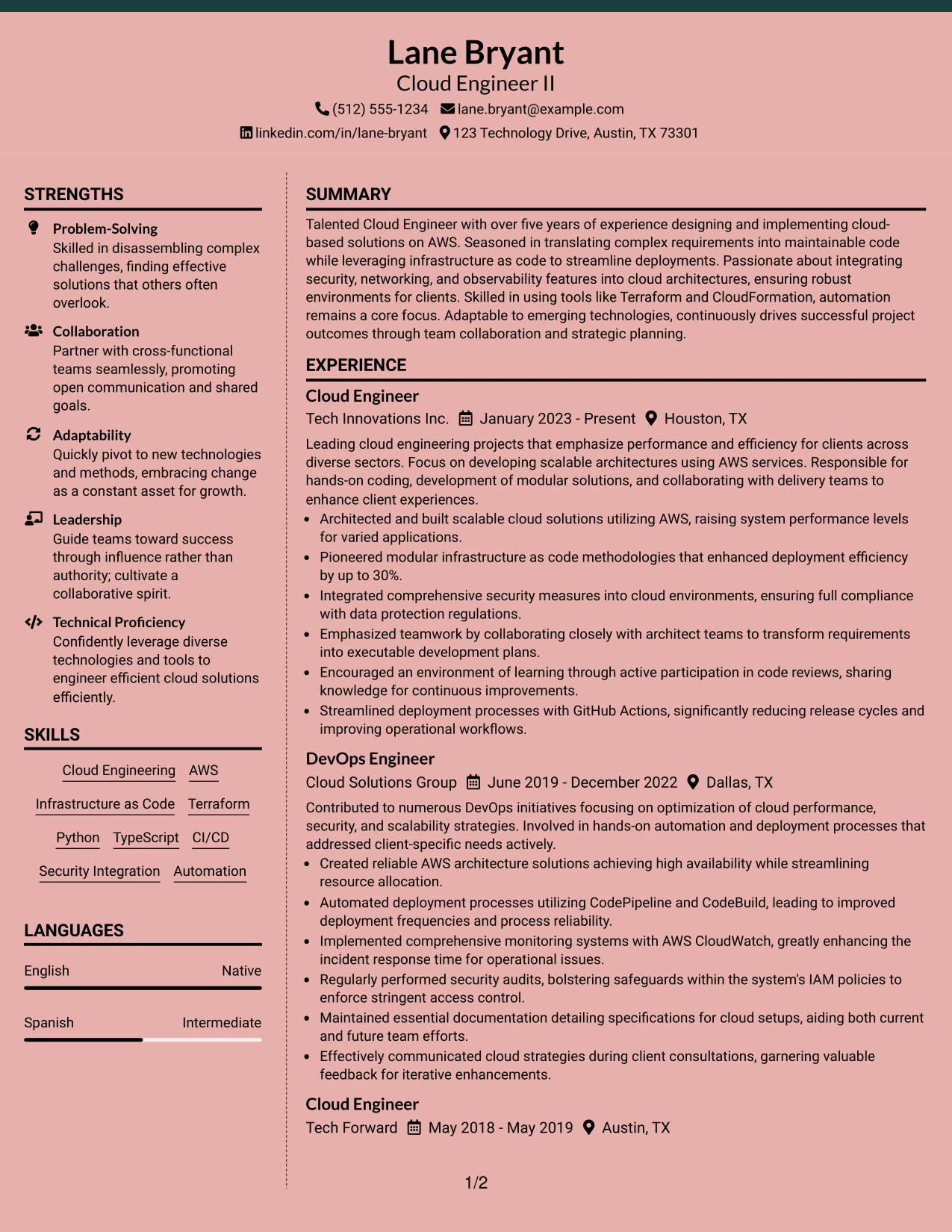 Lane Bryant
Cloud Engineer II
(512) 555-1234 lane.bryant@example.com
linkedin.com/in/lane-bryant 123 Technology Drive, Austin, TX 73301

STRENGTHS

Problem-Solving
Skilled in disassembling complex challenges, finding effective solutions that others often overlook.

Collaboration
Partner with cross-functional teams seamlessly, promoting open communication and shared goals.

Adaptability
Quickly pivot to new technologies and methods, embracing change as a constant asset for growth.

Leadership
Guide teams toward success through influence rather than authority; cultivate a collaborative spirit.

Technical Proficiency
Confidently leverage diverse technologies and tools to engineer efficient cloud solutions efficiently.

SKILLS

Cloud Engineering
AWS
Infrastructure as Code
Terraform
Python
TypeScript
CI/CD
Security Integration
Automation

LANGUAGES

English
Native

Spanish
Intermediate

SUMMARY

Talented Cloud Engineer with over five years of experience designing and implementing cloud-based solutions on AWS. Seasoned in translating complex requirements into maintainable code while leveraging infrastructure as code to streamline deployments. Passionate about integrating security, networking, and observability features into cloud architectures, ensuring robust environments for clients. Skilled in using tools like Terraform and CloudFormation, automation remains a core focus. Adaptable to emerging technologies, continuously drives successful project outcomes through team collaboration and strategic planning.

EXPERIENCE

Cloud Engineer
Tech Innovations Inc. January 2023 - Present Houston, TX

Leading cloud engineering projects that emphasize performance and efficiency for clients across diverse sectors. Focus on developing scalable architectures using AWS services. Responsible for hands-on coding, development of modular solutions, and collaborating with delivery teams to enhance client experiences.
• Architected and built scalable cloud solutions utilizing AWS, raising system performance levels for varied applications.
• Pioneered modular infrastructure as code methodologies that enhanced deployment efficiency by up to 30%.
• Integrated comprehensive security measures into cloud environments, ensuring full compliance with data protection regulations.
• Emphasized teamwork by collaborating closely with architect teams to transform requirements into executable development plans.
• Encouraged an environment of learning through active participation in code reviews, sharing knowledge for continuous improvements.
• Streamlined deployment processes with GitHub Actions, significantly reducing release cycles and improving operational workflows.

DevOps Engineer
Cloud Solutions Group June 2019 - December 2022 Dallas, TX

Contributed to numerous DevOps initiatives focusing on optimization of cloud performance, security, and scalability strategies. Involved in hands-on automation and deployment processes that addressed client-specific needs actively.
• Created reliable AWS architecture solutions achieving high availability while streamlining resource allocation.
• Automated deployment processes utilizing CodePipeline and CodeBuild, leading to improved deployment frequencies and process reliability.
• Implemented comprehensive monitoring systems with AWS CloudWatch, greatly enhancing the incident response time for operational issues.
• Regularly performed security audits, bolstering safeguards within the system's IAM policies to enforce stringent access control.
• Maintained essential documentation detailing specifications for cloud setups, aiding both current and future team efforts.
• Effectively communicated cloud strategies during client consultations, garnering valuable feedback for iterative enhancements.

Cloud Engineer
Tech Forward May 2018 - May 2019 Austin, TX

1/2